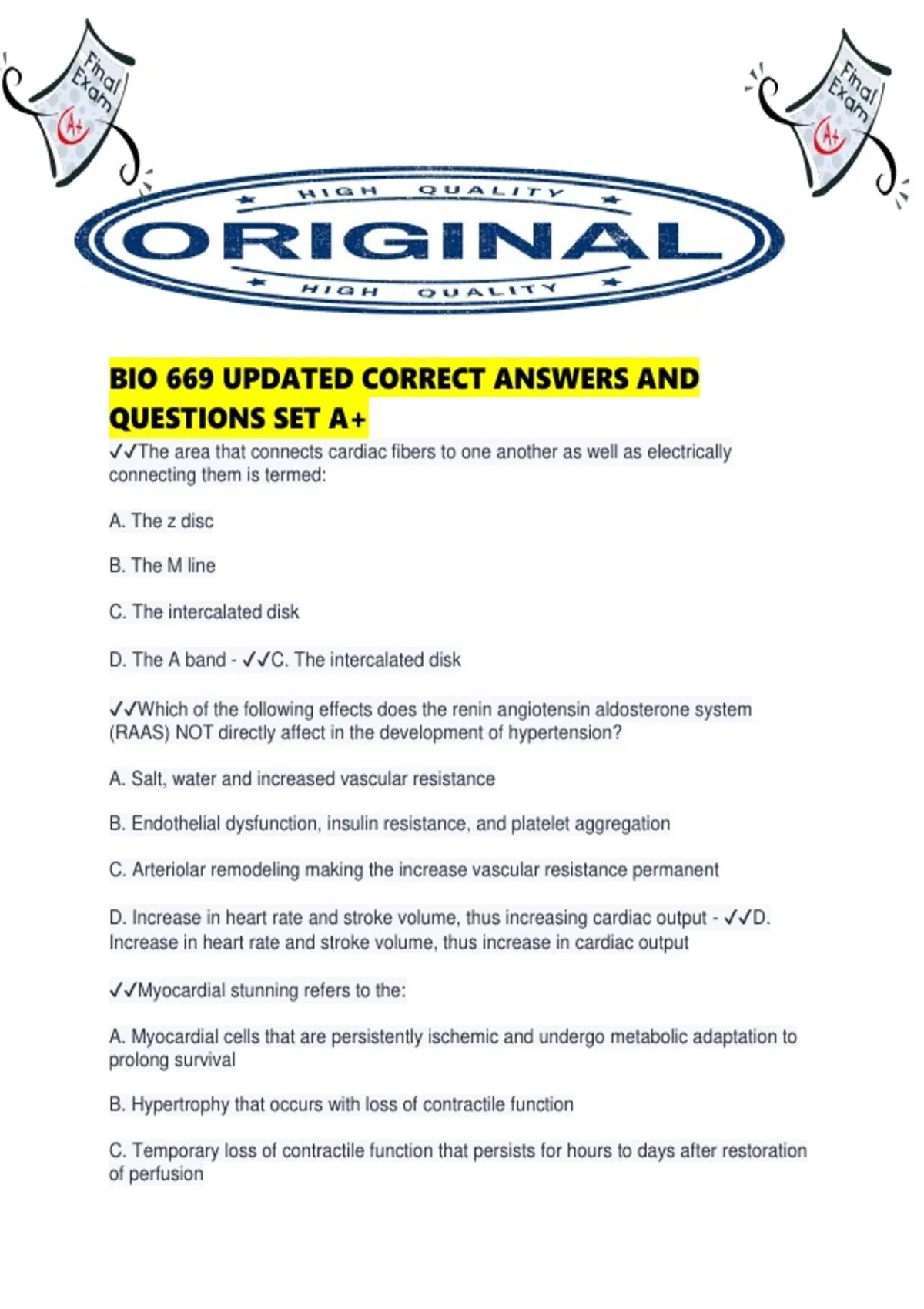 Final Exam A+

Final Exam A+

HIGH QUALITY
ORIGINAL
HIGH QUALITY

BIO 669 UPDATED CORRECT ANSWERS AND QUESTIONS SET A+

✓✓The area that connects cardiac fibers to one another as well as electrically connecting them is termed:

A. The z disc

B. The M line

C. The intercalated disk

D. The A band - ✓✓C. The intercalated disk

✓✓Which of the following effects does the renin angiotensin aldosterone system (RAAS) NOT directly affect in the development of hypertension?

A. Salt, water and increased vascular resistance

B. Endothelial dysfunction, insulin resistance, and platelet aggregation

C. Arteriolar remodeling making the increase vascular resistance permanent

D. Increase in heart rate and stroke volume, thus increasing cardiac output - ✓✓D. Increase in heart rate and stroke volume, thus increase in cardiac output

✓✓Myocardial stunning refers to the:

A. Myocardial cells that are persistently ischemic and undergo metabolic adaptation to prolong survival

B. Hypertrophy that occurs with loss of contractile function

C. Temporary loss of contractile function that persists for hours to days after restoration of perfusion